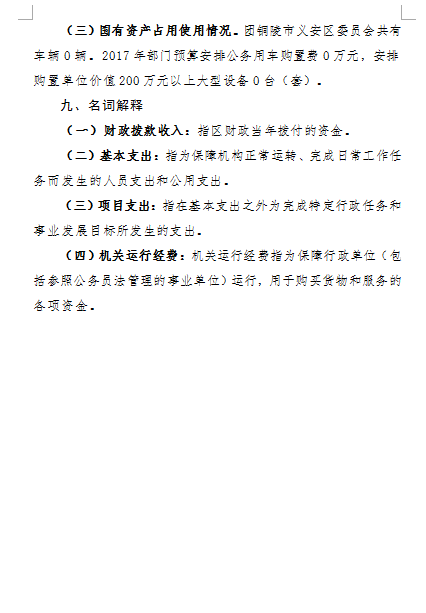 （三）国有资产占用使用情况。团铜陵市义安区委员会共有车辆 0 辆。2017 年部门预算安排公务用车购置费 0 万元，安排购置单位价值 200 万元以上大型设备 0 台（套）。

九、名词解释

（一）财政拨款收入：指区财政当年拨付的资金。

（二）基本支出：指为保障机构正常运转、完成日常工作任务而发生的人员支出和公用支出。

（三）项目支出：指在基本支出之外为完成特定行政任务和事业发展目标所发生的支出。

（四）机关运行经费：机关运行经费指为保障行政单位（包括参照公务员法管理的事业单位）运行，用于购买货物和服务的各项资金。